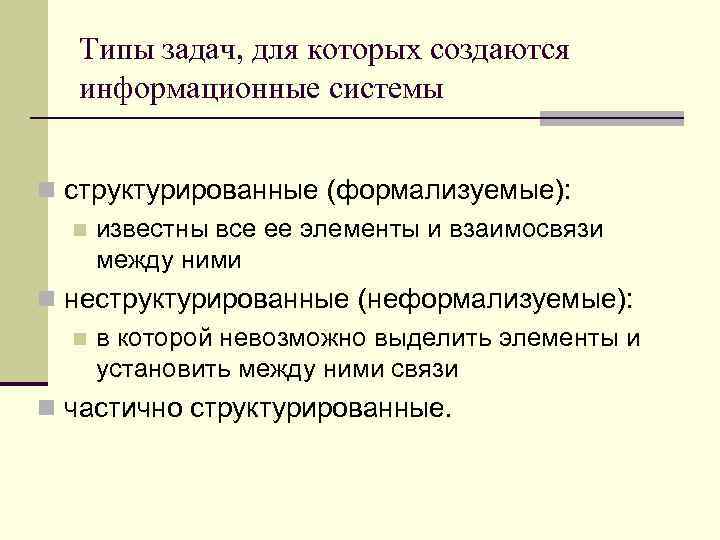 Типы задач, для которых создаются информационные системы

структурированные (формализуемые):

известны все ее элементы и взаимосвязи между ними

неструктурированные (неформализуемые):

в которой невозможно выделить элементы и установить между ними связи

частично структурированные.